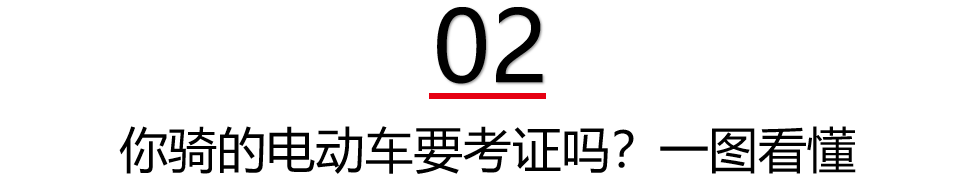 02

你骑的电动车要考证吗？一图看懂